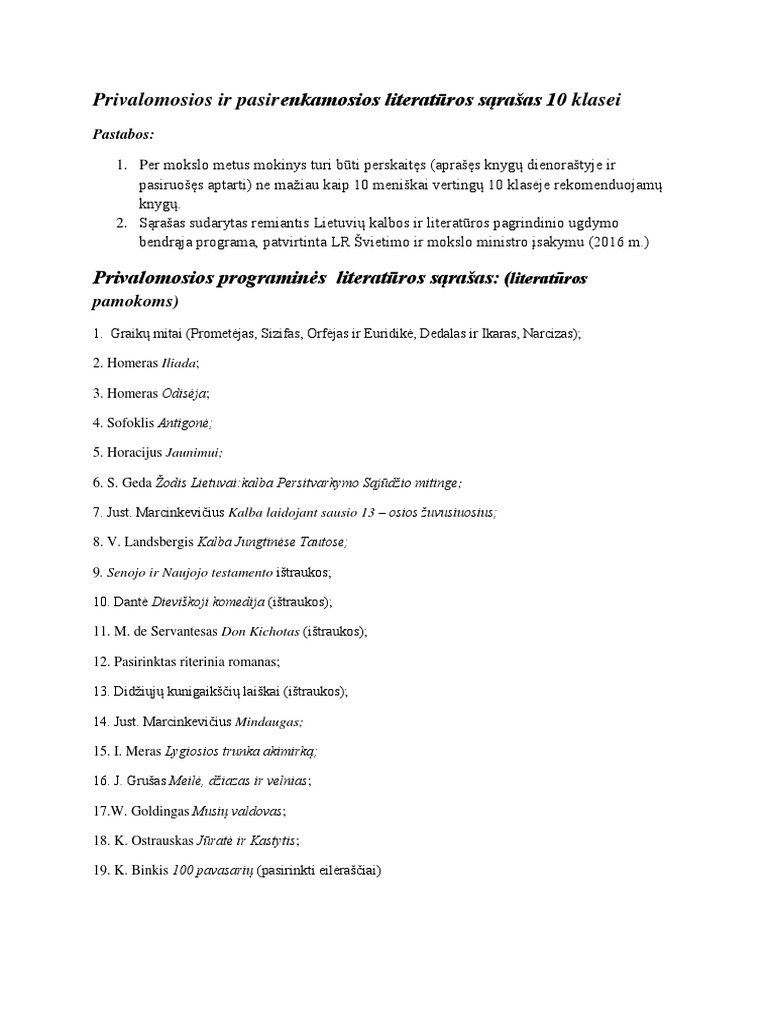 Privalomosios ir pasirenkamosios literatūros sąrašas 10 klasei

Pastabos:

1. Per mokslo metus mokinys turi būti perskaitęs (aprašęs knygų dienoraštyje ir pasiruošęs aptarti) ne mažiau kaip 10 meniškai vertingų 10 klasėje rekomenduojamų knygų.
2. Sąrašas sudarytas remiantis Lietuvių kalbos ir literatūros pagrindinio ugdymo bendrąja programa, patvirtinta LR Švietimo ir mokslo ministro įsakymu (2016 m.)

Privalomosios programinės literatūros sąrašas: (literatūros pamokoms)

1. Graikų mitai (Prometėjas, Sizifas, Orfėjas ir Euridikė, Dedalas ir Ikaras, Narcizas);

2. Homeras Iliada;

3. Homeras Odisėja;

4. Sofoklis Antigonė;

5. Horacijus Jaunimui;

6. S. Geda Žodis Lietuvai:kalba Persitvarkymo Sąjūdžio mitinge;

7. Just. Marcinkevičius Kalba laidojant sausio 13 – osios žuvusiuosius;

8. V. Landsbergis Kalba Jungtinėse Tautose;

9. Senojo ir Naujojo testamento ištraukos;

10. Dantė Dieviškoji komedija (ištraukos);

11. M. de Servantesas Don Kichotas (ištraukos);

12. Pasirinktas riterinia romanas;

13. Didžiųjų kunigaikščių laiškai (ištraukos);

14. Just. Marcinkevičius Mindaugas;

15. I. Meras Lygiosios trunka akimirką;

16. J. Grušas Meilė, džiazas ir velnias;

17.W. Goldingas Musių valdovas;

18. K. Ostrauskas Jūratė ir Kastytis;

19. K. Binkis 100 pavasarių (pasirinkti eilėraščiai)